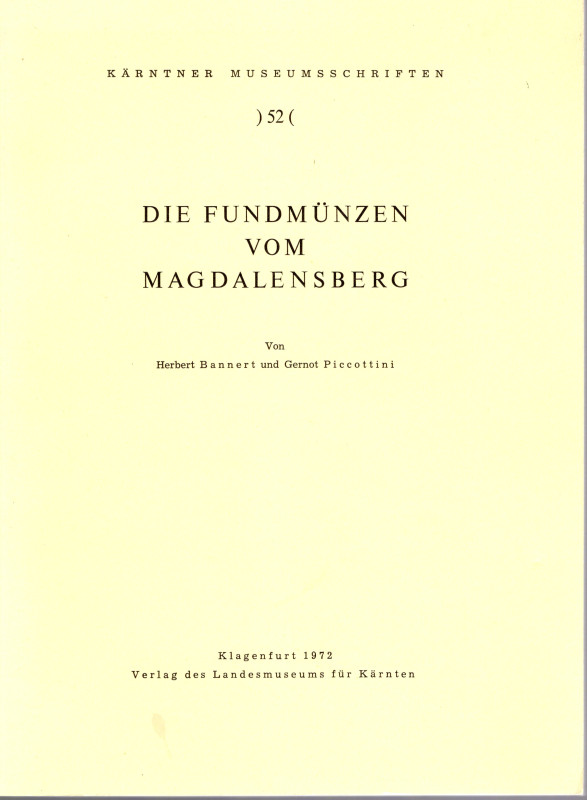 KÄRNTNER MUSEUMSSCHRIFTEN

) 52 (

DIE FUNDMÜNZEN
VOM
MAGDALENSBERG

Von
Herbert Bannert und Gernot Piccottini

Klagenfurt 1972
Verlag des Landesmuseums für Kärnten